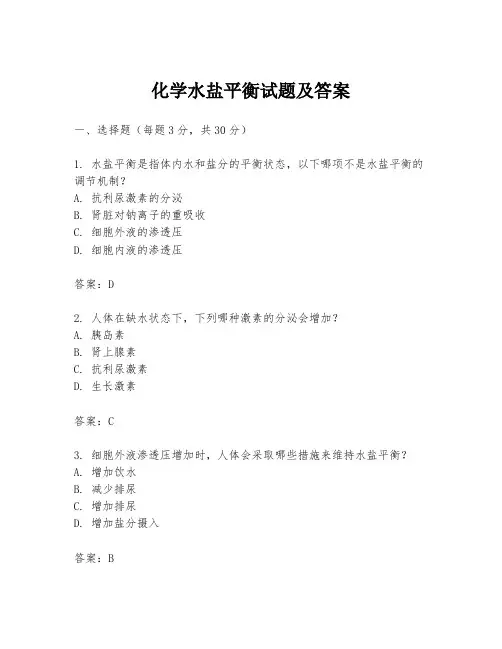 化学水盐平衡试题及答案

一、选择题（每题3分，共30分）

1. 水盐平衡是指体内水和盐分的平衡状态，以下哪项不是水盐平衡的调节机制？
A. 抗利尿激素的分泌
B. 肾脏对钠离子的重吸收
C. 细胞外液的渗透压
D. 细胞内液的渗透压

答案：D

2. 人体在缺水状态下，下列哪种激素的分泌会增加？
A. 胰岛素
B. 肾上腺素
C. 抗利尿激素
D. 生长激素

答案：C

3. 细胞外液渗透压增加时，人体会采取哪些措施来维持水盐平衡？
A. 增加饮水
B. 减少排尿
C. 增加排尿
D. 增加盐分摄入

答案：B